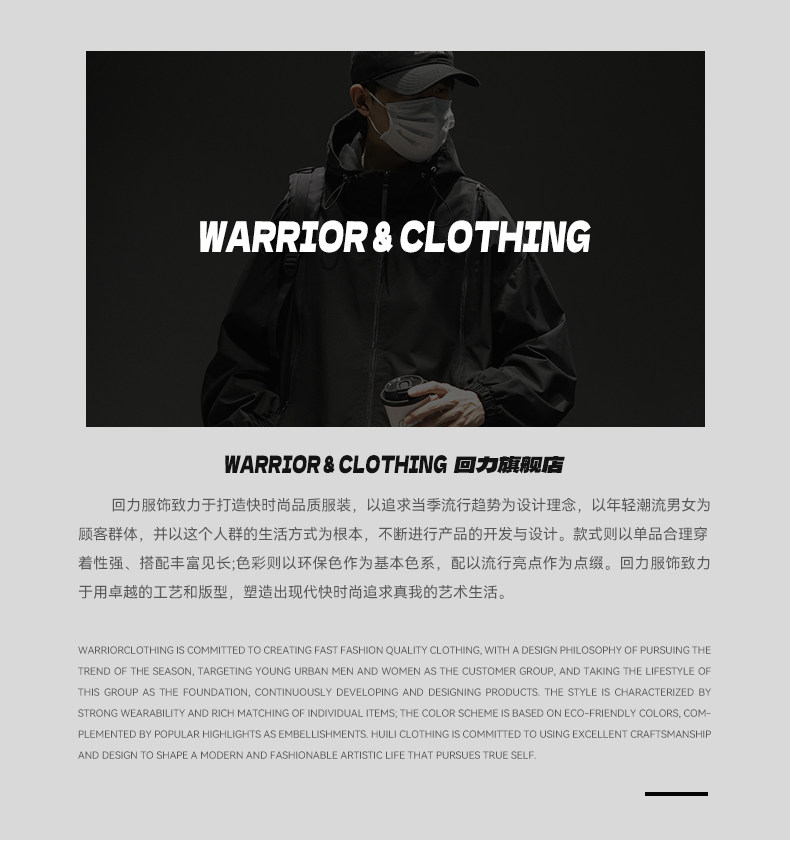 WARRIOR & CLOTHING

WARRIOR & CLOTHING 回力旗舰店

回力服饰致力于打造快时尚品质服装，以追求当季流行趋势为设计理念，以年轻潮流男女为顾客群体，并以这个人群的生活方式为根本，不断进行产品的开发与设计。款式则以单品合理穿着性强、搭配丰富见长;色彩则以环保色作为基本色系，配以流行亮点作为点缀。回力服饰致力于用卓越的工艺和版型，塑造出现代快时尚追求真我的艺术生活。

WARRIORCLOTHING IS COMMITTED TO CREATING FAST FASHION QUALITY CLOTHING, WITH A DESIGN PHILOSOPHY OF PURSUING THE TREND OF THE SEASON, TARGETING YOUNG URBAN MEN AND WOMEN AS THE CUSTOMER GROUP, AND TAKING THE LIFESTYLE OF THIS GROUP AS THE FOUNDATION, CONTINUOUSLY DEVELOPING AND DESIGNING PRODUCTS. THE STYLE IS CHARACTERIZED BY STRONG WEARABILITY AND RICH MATCHING OF INDIVIDUAL ITEMS; THE COLOR SCHEME IS BASED ON ECO-FRIENDLY COLORS, COMPLEMENTED BY POPULAR HIGHLIGHTS AS EMBELLISHMENTS. HUILI CLOTHING IS COMMITTED TO USING EXCELLENT CRAFTSMANSHIP AND DESIGN TO SHAPE A MODERN AND FASHIONABLE ARTISTIC LIFE THAT PURSUES TRUE SELF.